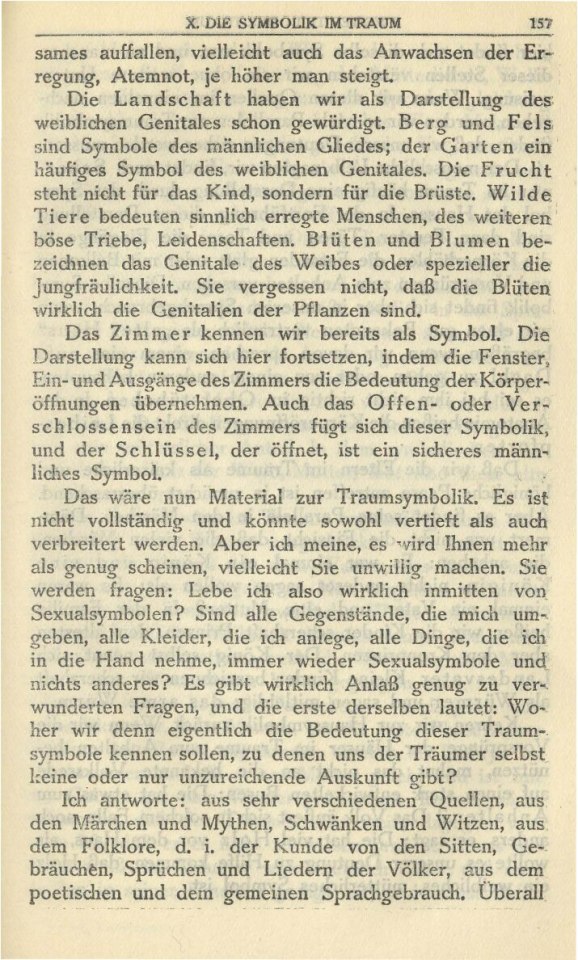 X. DIE SYMBOLIK IM TRAUM 157

sames auffallen, vielleicht auch das Anwachsen der Erregung, Atemnot, je höher man steigt.

Die Landschaft haben wir als Darstellung des weiblichen Genitales schon gewürdigt. Berg und Fels sind Symbole des männlichen Gliedes; der Garten ein häufiges Symbol des weiblichen Genitales. Die Frucht steht nicht für das Kind, sondern für die Brüste. Wilde Tiere bedeuten sinnlich erregte Menschen, des weiteren böse Triebe, Leidenschaften. Blüten und Blumen bezeichnen das Genitale des Weibes oder spezieller die Jungfräulichkeit. Sie vergessen nicht, daß die Blüten wirklich die Genitalien der Pflanzen sind.

Das Zimmer kennen wir bereits als Symbol. Die Darstellung kann sich hier fortsetzen, indem die Fenster, Ein- und Ausgänge des Zimmers die Bedeutung der Körperöffnungen übernehmen. Auch das Offen- oder Verschlossensein des Zimmers fügt sich dieser Symbolik, und der Schlüssel, der öffnet, ist ein sicheres männliches Symbol.

Das wäre nun Material zur Traumsymbolik. Es ist nicht vollständig und könnte sowohl vertieft als auch verbreitert werden. Aber ich meine, es wird Ihnen mehr als genug scheinen, vielleicht Sie unwillig machen. Sie werden fragen: Lebe ich also wirklich inmitten von Sexualsymbolen? Sind alle Gegenstände, die mich umgeben, alle Kleider, die ich anlege, alle Dinge, die ich in die Hand nehme, immer wieder Sexualsymbole und nichts anderes? Es gibt wirklich Anlaß genug zu verwunderten Fragen, und die erste derselben lautet: Woher wir denn eigentlich die Bedeutung dieser Traumsymbole kennen sollen, zu denen uns der Träumer selbst keine oder nur unzureichende Auskunft gibt?

Ich antworte: aus sehr verschiedenen Quellen, aus den Märchen und Mythen, Schwänken und Witzen, aus dem Folklore, d. i. der Kunde von den Sitten, Gebräuchen, Sprüchen und Liedern der Völker, aus dem poetischen und dem gemeinen Sprachgebrauch. Überall